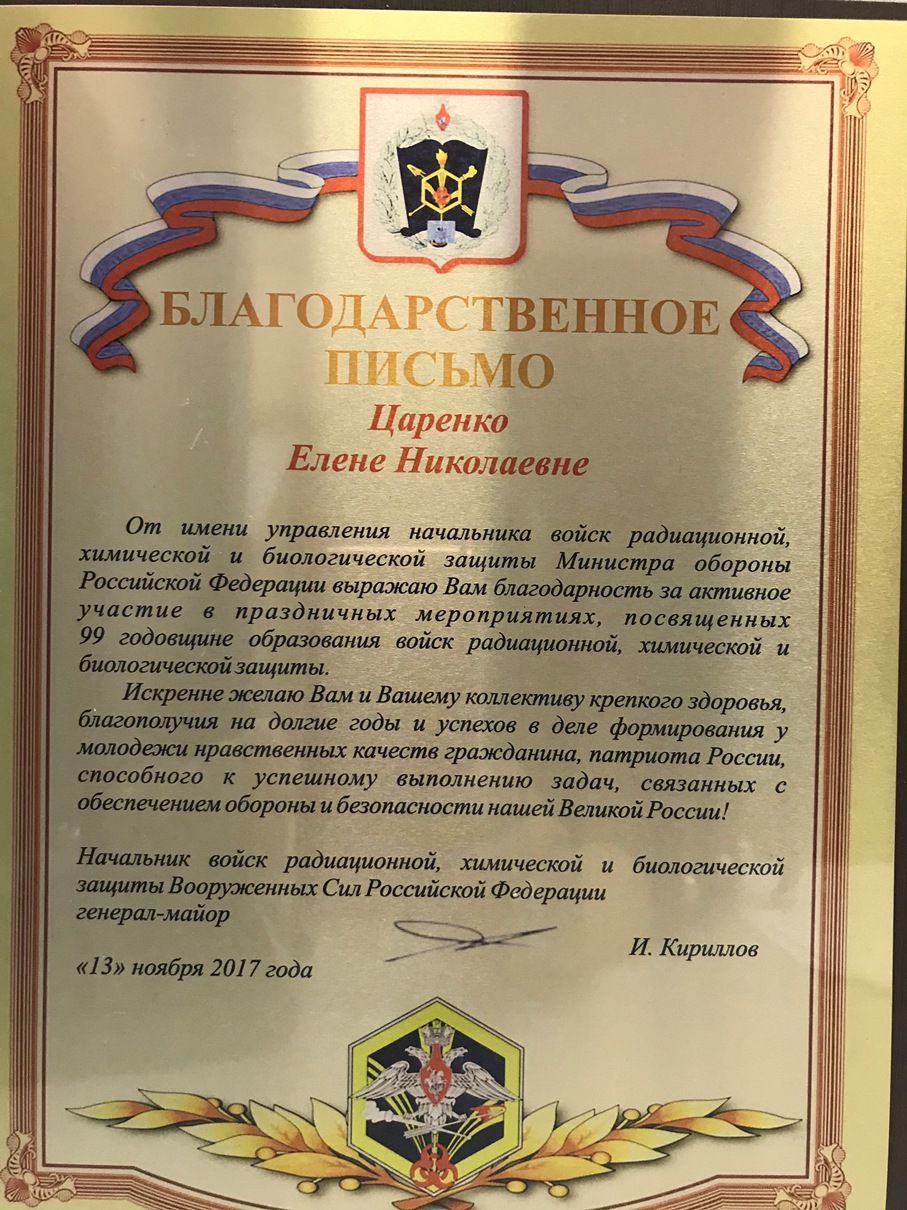 БЛАГОДАРСТВЕННОЕ ПИСЬМО

Царенко
Елене Николаевне

От имени управления начальника войск радиационной, химической и биологической защиты Министра обороны Российской Федерации выражаю Вам благодарность за активное участие в праздничных мероприятиях, посвященных 99 годовщине образования войск радиационной, химической и биологической защиты.

Искренне желаю Вам и Вашему коллективу крепкого здоровья, благополучия на долгие годы и успехов в деле формирования у молодежи нравственных качеств гражданина, патриота России, способного к успешному выполнению задач, связанных с обеспечением обороны и безопасности нашей Великой России!

Начальник войск радиационной, химической и биологической защиты Вооруженных Сил Российской Федерации
генерал-майор

И. Кириллов

«13» ноября 2017 года